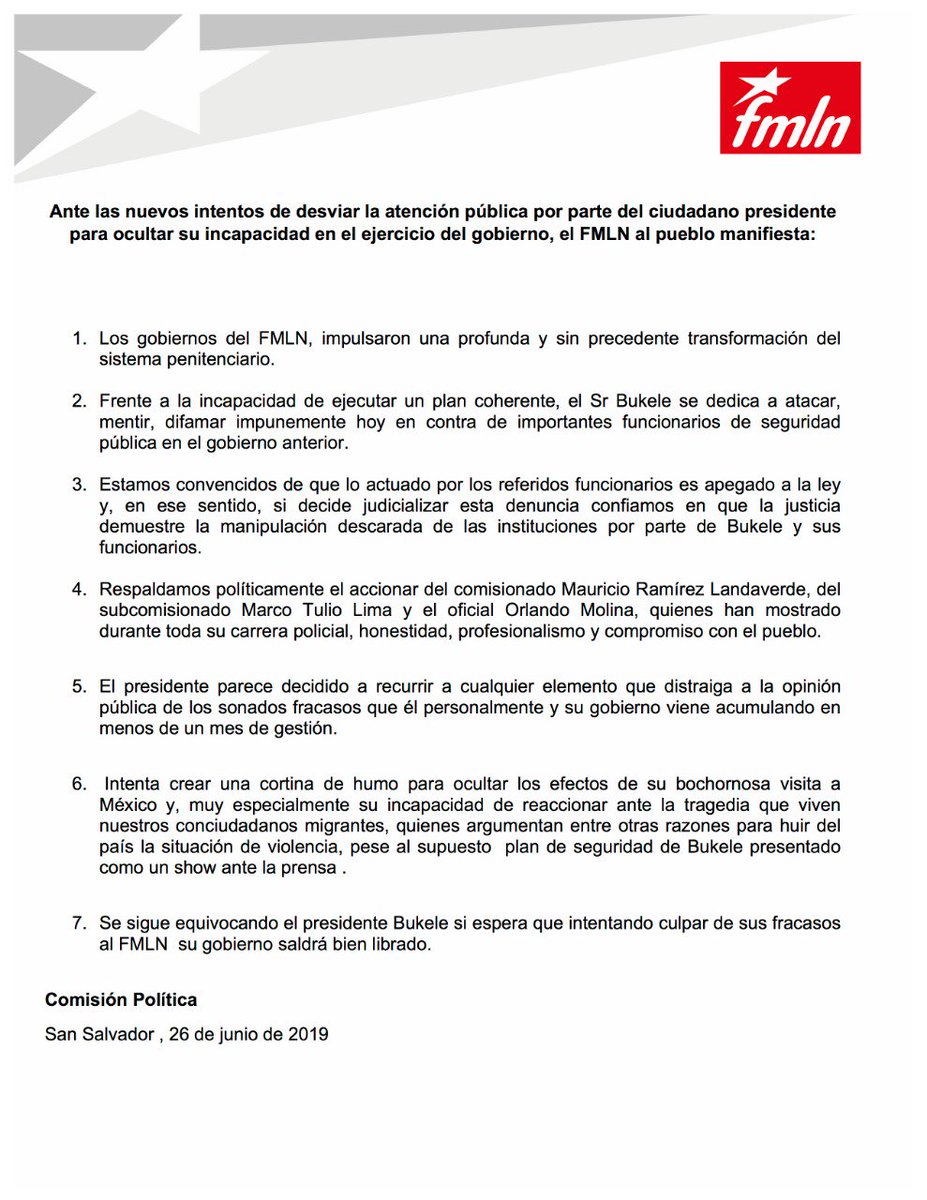 fmln

Ante las nuevos intentos de desviar la atención pública por parte del ciudadano presidente para ocultar su incapacidad en el ejercicio del gobierno, el FMLN al pueblo manifiesta:

1. Los gobiernos del FMLN, impulsaron una profunda y sin precedente transformación del sistema penitenciario.

2. Frente a la incapacidad de ejecutar un plan coherente, el Sr Bukele se dedica a atacar, mentir, difamar impunemente hoy en contra de importantes funcionarios de seguridad pública en el gobierno anterior.

3. Estamos convencidos de que lo actuado por los referidos funcionarios es apegado a la ley y, en ese sentido, si decide judicializar esta denuncia confiamos en que la justicia demuestre la manipulación descarada de las instituciones por parte de Bukele y sus funcionarios.

4. Respaldamos políticamente el accionar del comisionado Mauricio Ramírez Landaverde, del subcomisionado Marco Tulio Lima y el oficial Orlando Molina, quienes han mostrado durante toda su carrera policial, honestidad, profesionalismo y compromiso con el pueblo.

5. El presidente parece decidido a recurrir a cualquier elemento que distraiga a la opinión pública de los sonados fracasos que él personalmente y su gobierno viene acumulando en menos de un mes de gestión.

6. Intenta crear una cortina de humo para ocultar los efectos de su bochornosa visita a México y, muy especialmente su incapacidad de reaccionar ante la tragedia que viven nuestros conciudadanos migrantes, quienes argumentan entre otras razones para huir del país la situación de violencia, pese al supuesto plan de seguridad de Bukele presentado como un show ante la prensa .

7. Se sigue equivocando el presidente Bukele si espera que intentando culpar de sus fracasos al FMLN su gobierno saldrá bien librado.

Comisión Política

San Salvador , 26 de junio de 2019